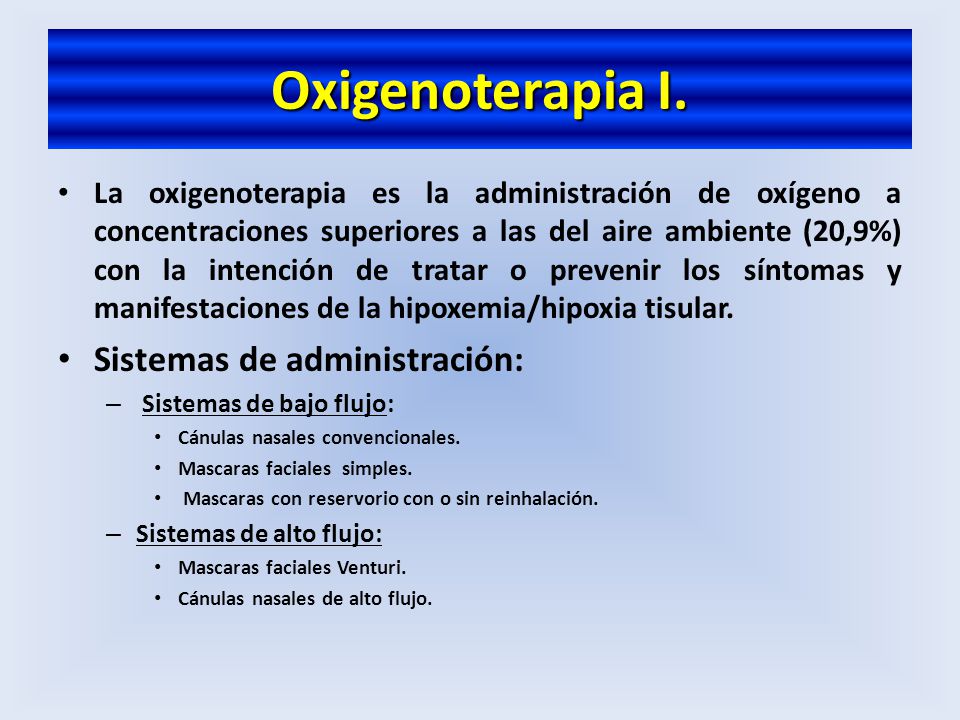 Oxigenoterapia I.

• La oxigenoterapia es la administración de oxígeno a concentraciones superiores a las del aire ambiente (20,9%) con la intención de tratar o prevenir los síntomas y manifestaciones de la hipoxemia/hipoxia tisular.

• Sistemas de administración:

– Sistemas de bajo flujo:

• Cánulas nasales convencionales.
• Mascaras faciales simples.
• Mascaras con reservorio con o sin reinhalación.

– Sistemas de alto flujo:

• Mascaras faciales Venturi.
• Cánulas nasales de alto flujo.